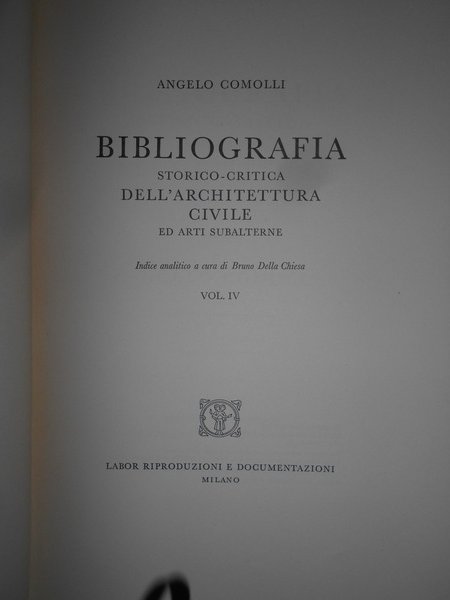 ANGELO COMOLLI

BIBLIOGRAFIA
STORICO-CRITICA
DELL'ARCHITETTURA
CIVILE
ED ARTI SUBALTERNE

Indice analitico a cura di Bruno Della Chiesa

VOL. IV

LABOR RIPRODUZIONI E DOCUMENTAZIONI
MILANO